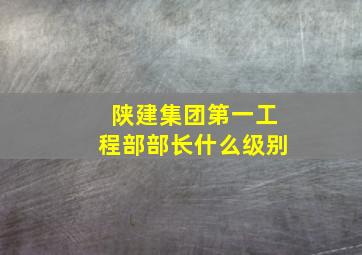 陕建集团第一工程部部长什么级别